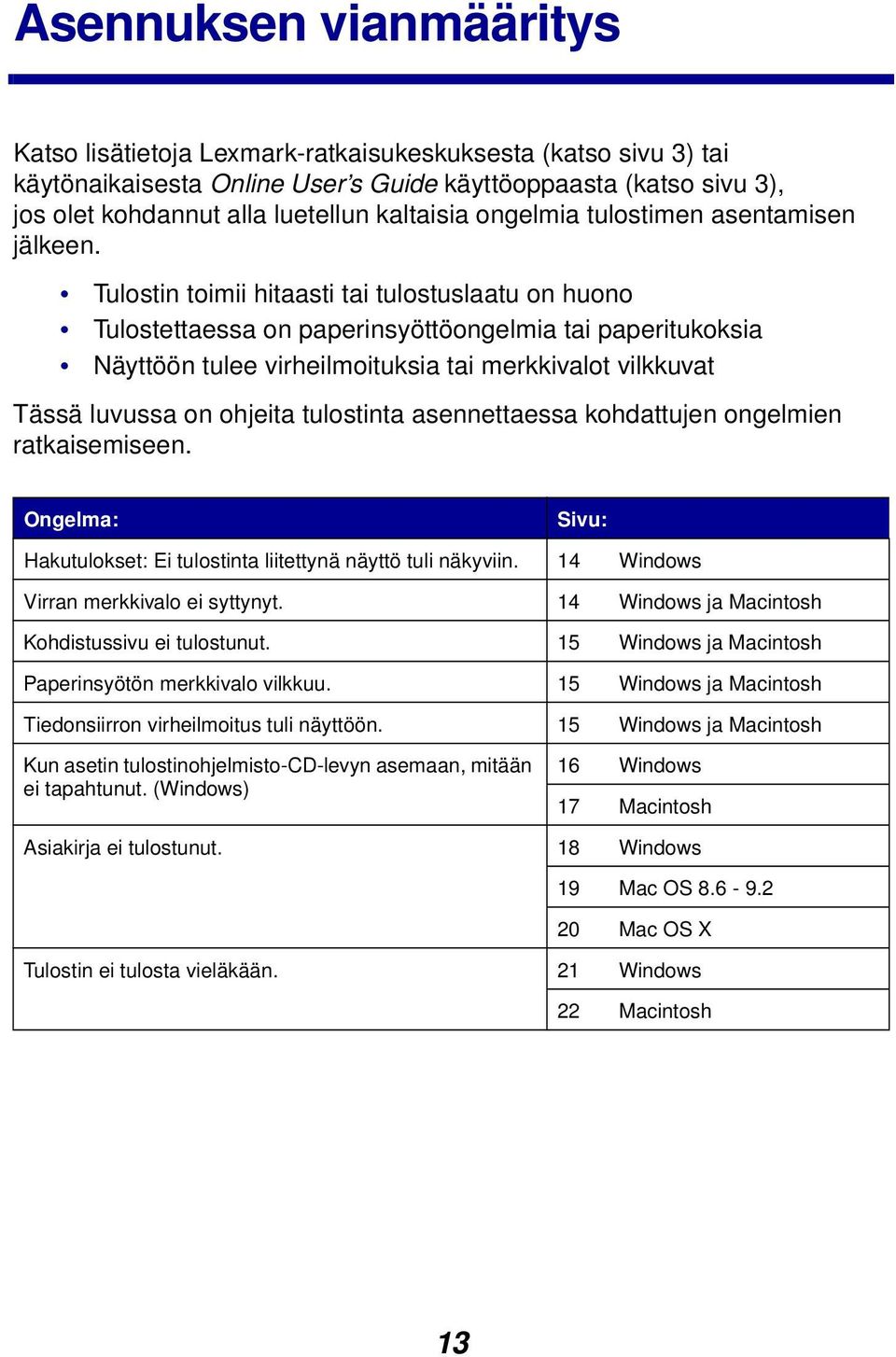 Asennuksen vianmääritys

Katso lisätietoja Lexmark-ratkaisukeskuksesta (katso sivu 3) tai käytönaikaisesta Online User's Guide käyttöoppaasta (katso sivu 3), jos olet kohdannut alla luetellun kaltaisia ongelmia tulostimen asentamisen jälkeen.

• Tulostin toimii hitaasti tai tulostuslaatu on huono
• Tulostettaessa on paperinsyöttöongelmia tai paperitukoksia
• Näyttöön tulee virheilmoituksia tai merkkivalot vilkkuvat

Tässä luvussa on ohjeita tulostinta asennettaessa kohdattujen ongelmien ratkaisemiseen.

| Ongelma: | Sivu: | |
|---|---|---|
| Hakutulokset: Ei tulostinta liitettynä näyttö tuli näkyviin. | 14 | Windows |
| Virran merkkivalo ei syttynyt. | 14 | Windows ja Macintosh |
| Kohdistussivu ei tulostunut. | 15 | Windows ja Macintosh |
| Paperinsyötön merkkivalo vilkkuu. | 15 | Windows ja Macintosh |
| Tiedonsiirron virheilmoitus tuli näyttöön. | 15 | Windows ja Macintosh |
| Kun asetin tulostinohjelmisto-CD-levyn asemaan, mitään ei tapahtunut. (Windows) | 16 | Windows |
| | 17 | Macintosh |
| Asiakirja ei tulostunut. | 18 | Windows |
| | 19 | Mac OS 8.6 - 9.2 |
| | 20 | Mac OS X |
| Tulostin ei tulosta vieläkään. | 21 | Windows |
| | 22 | Macintosh |

13